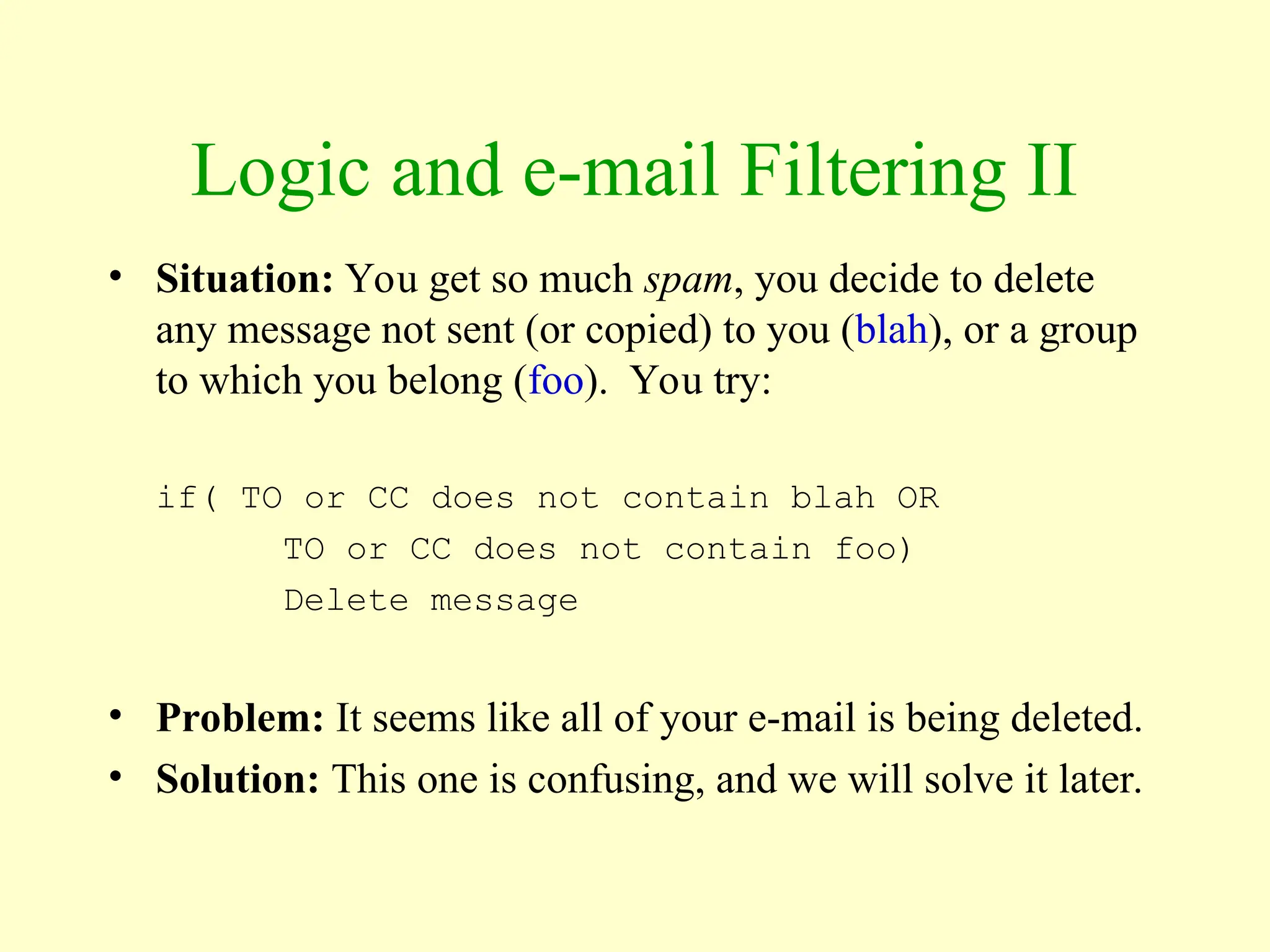 Logic and e-mail Filtering II

• Situation: You get so much spam, you decide to delete any message not sent (or copied) to you (blah), or a group to which you belong (foo). You try:

if( TO or CC does not contain blah OR
      TO or CC does not contain foo)
      Delete message

• Problem: It seems like all of your e-mail is being deleted.
• Solution: This one is confusing, and we will solve it later.